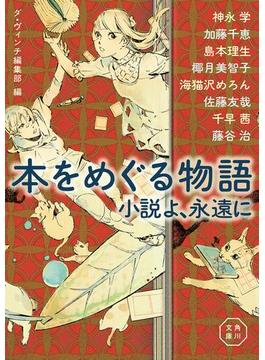 ダ・ヴィンチ編集部 編

神永 学
加藤千恵
島本理生
椰月美智子
海猫沢めろん
佐藤友哉
千早 茜
藤谷 治

本をめぐる物語
小説よ、永遠に

角川文庫